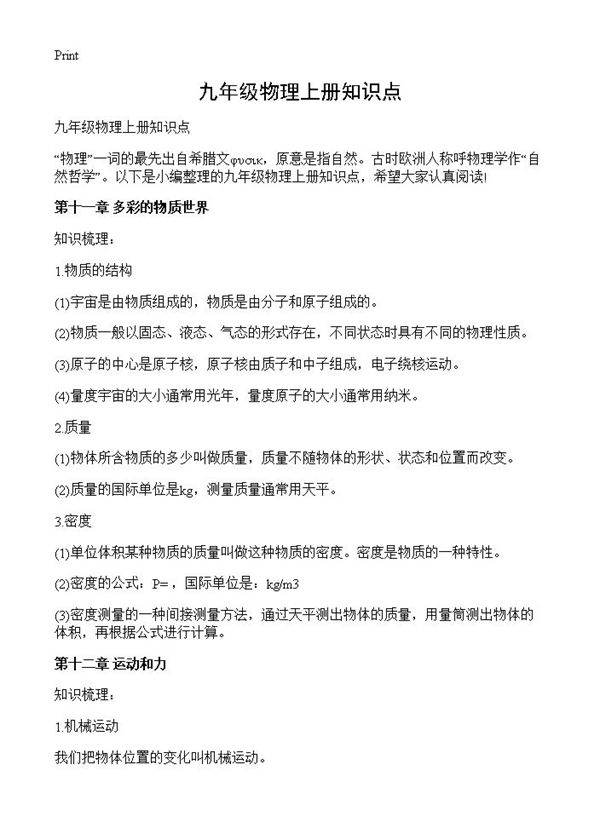 Print

九年级物理上册知识点

九年级物理上册知识点

“物理”一词的最先出自希腊文φυσικ，原意是指自然。古时欧洲人称呼物理学作“自然哲学”。以下是小编整理的九年级物理上册知识点，希望大家认真阅读!

第十一章 多彩的物质世界

知识梳理：

1.物质的结构

(1)宇宙是由物质组成的，物质是由分子和原子组成的。

(2)物质一般以固态、液态、气态的形式存在，不同状态时具有不同的物理性质。

(3)原子的中心是原子核，原子核由质子和中子组成，电子绕核运动。

(4)量度宇宙的大小通常用光年，量度原子的大小通常用纳米。

2.质量

(1)物体所含物质的多少叫做质量，质量不随物体的形状、状态和位置而改变。

(2)质量的国际单位是kg，测量质量通常用天平。

3.密度

(1)单位体积某种物质的质量叫做这种物质的密度。密度是物质的一种特性。

(2)密度的公式：P=，国际单位是：kg/m3

(3)密度测量的一种间接测量方法，通过天平测出物体的质量，用量筒测出物体的体积，再根据公式进行计算。

第十二章 运动和力

知识梳理：

1.机械运动

我们把物体位置的变化叫机械运动。